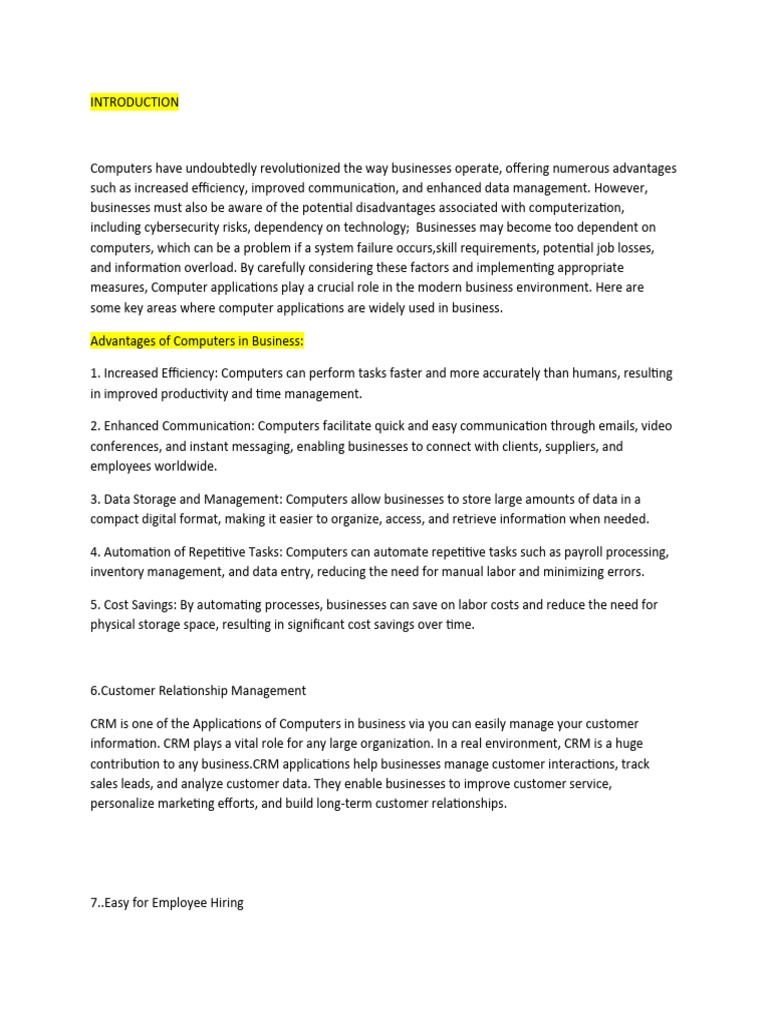 INTRODUCTION

Computers have undoubtedly revolutionized the way businesses operate, offering numerous advantages such as increased efficiency, improved communication, and enhanced data management. However, businesses must also be aware of the potential disadvantages associated with computerization, including cybersecurity risks, dependency on technology;  Businesses may become too dependent on computers, which can be a problem if a system failure occurs,skill requirements, potential job losses, and information overload. By carefully considering these factors and implementing appropriate measures, Computer applications play a crucial role in the modern business environment. Here are some key areas where computer applications are widely used in business.

Advantages of Computers in Business:

1. Increased Efficiency: Computers can perform tasks faster and more accurately than humans, resulting in improved productivity and time management.

2. Enhanced Communication: Computers facilitate quick and easy communication through emails, video conferences, and instant messaging, enabling businesses to connect with clients, suppliers, and employees worldwide.

3. Data Storage and Management: Computers allow businesses to store large amounts of data in a compact digital format, making it easier to organize, access, and retrieve information when needed.

4. Automation of Repetitive Tasks: Computers can automate repetitive tasks such as payroll processing, inventory management, and data entry, reducing the need for manual labor and minimizing errors.

5. Cost Savings: By automating processes, businesses can save on labor costs and reduce the need for physical storage space, resulting in significant cost savings over time.

6.Customer Relationship Management

CRM is one of the Applications of Computers in business via you can easily manage your customer information. CRM plays a vital role for any large organization. In a real environment, CRM is a huge contribution to any business.CRM applications help businesses manage customer interactions, track sales leads, and analyze customer data. They enable businesses to improve customer service, personalize marketing efforts, and build long-term customer relationships.

7..Easy for Employee Hiring